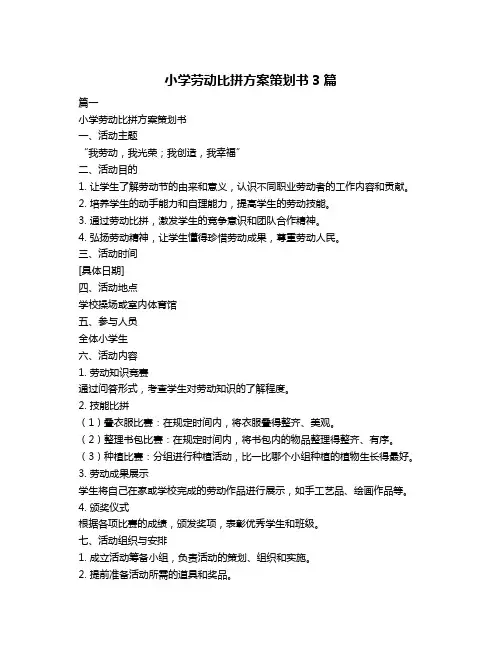 小学劳动比拼方案策划书 3 篇

篇一

小学劳动比拼方案策划书

一、活动主题

“我劳动，我光荣；我创造，我幸福”

二、活动目的

1. 让学生了解劳动节的由来和意义，认识不同职业劳动者的工作内容和贡献。

2. 培养学生的动手能力和自理能力，提高学生的劳动技能。

3. 通过劳动比拼，激发学生的竞争意识和团队合作精神。

4. 弘扬劳动精神，让学生懂得珍惜劳动成果，尊重劳动人民。

三、活动时间

[具体日期]

四、活动地点

学校操场或室内体育馆

五、参与人员

全体小学生

六、活动内容

1. 劳动知识竞赛

通过问答形式，考查学生对劳动知识的了解程度。

2. 技能比拼

（1）叠衣服比赛：在规定时间内，将衣服叠得整齐、美观。

（2）整理书包比赛：在规定时间内，将书包内的物品整理得整齐、有序。

（3）种植比赛：分组进行种植活动，比一比哪个小组种植的植物生长得最好。

3. 劳动成果展示

学生将自己在家或学校完成的劳动作品进行展示，如手工艺品、绘画作品等。

4. 颁奖仪式

根据各项比赛的成绩，颁发奖项，表彰优秀学生和班级。

七、活动组织与安排

1. 成立活动筹备小组，负责活动的策划、组织和实施。

2. 提前准备活动所需的道具和奖品。